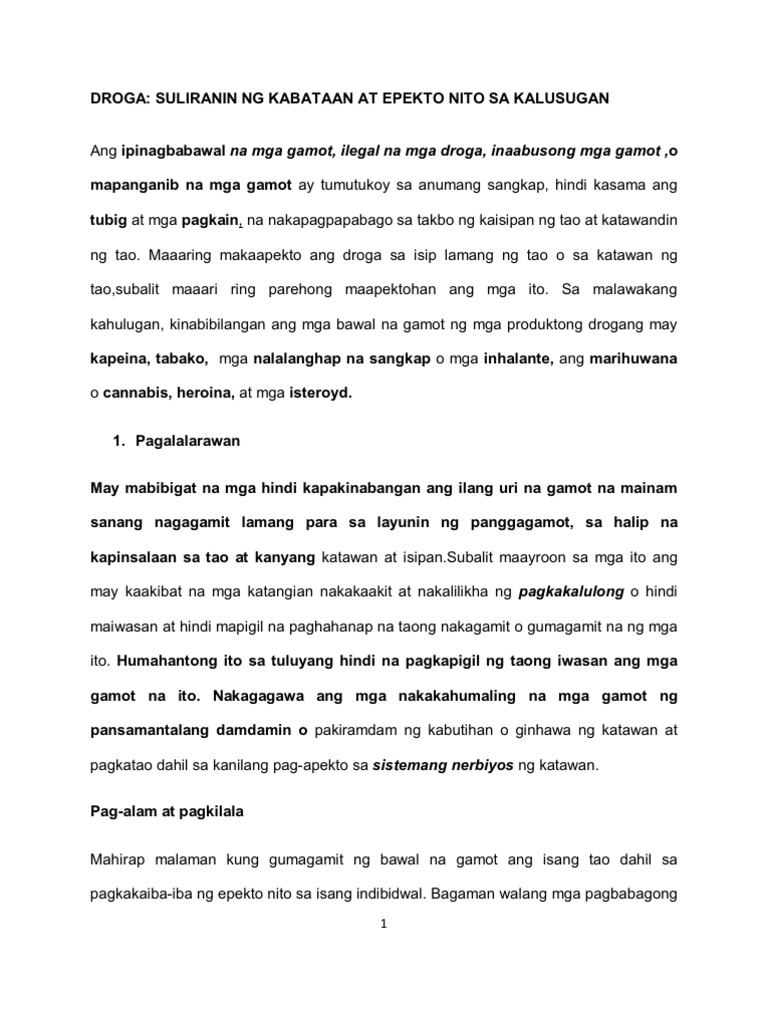 DROGA: SULIRANIN NG KABATAAN AT EPEKTO NITO SA KALUSUGAN

Ang ipinagbabawal na mga gamot, ilegal na mga droga, inaabusong mga gamot ,o mapanganib na mga gamot ay tumutukoy sa anumang sangkap, hindi kasama ang tubig at mga pagkain, na nakapagpapabago sa takbo ng kaisipan ng tao at katawandin ng tao. Maaaring makaapekto ang droga sa isip lamang ng tao o sa katawan ng tao,subalit maaari ring parehong maapektohan ang mga ito. Sa malawakang kahulugan, kinabibilangan ang mga bawal na gamot ng mga produktong drogang may kapeina, tabako, mga nalalanghap na sangkap o mga inhalante, ang marihuwana o cannabis, heroina, at mga isteroyd.

1. Pagalalarawan

May mabibigat na mga hindi kapakinabangan ang ilang uri na gamot na mainam sanang nagagamit lamang para sa layunin ng panggagamot, sa halip na kapinsalaan sa tao at kanyang katawan at isipan.Subalit maayroon sa mga ito ang may kaakibat na mga katangian nakakaakit at nakalilikha ng pagkakalulong o hindi maiwasan at hindi mapigil na paghahanap na taong nakagamit o gumagamit na ng mga ito. Humahantong ito sa tuluyang hindi na pagkapigil ng taong iwasan ang mga gamot na ito. Nakagagawa ang mga nakakahumaling na mga gamot ng pansamantalang damdamin o pakiramdam ng kabutihan o ginhawa ng katawan at pagkatao dahil sa kanilang pag-apekto sa sistemang nerbiyos ng katawan.

Pag-alam at pagkilala

Mahirap malaman kung gumagamit ng bawal na gamot ang isang tao dahil sa pagkakaiba-iba ng epekto nito sa isang indibidwal. Bagaman walang mga pagbabagong

1